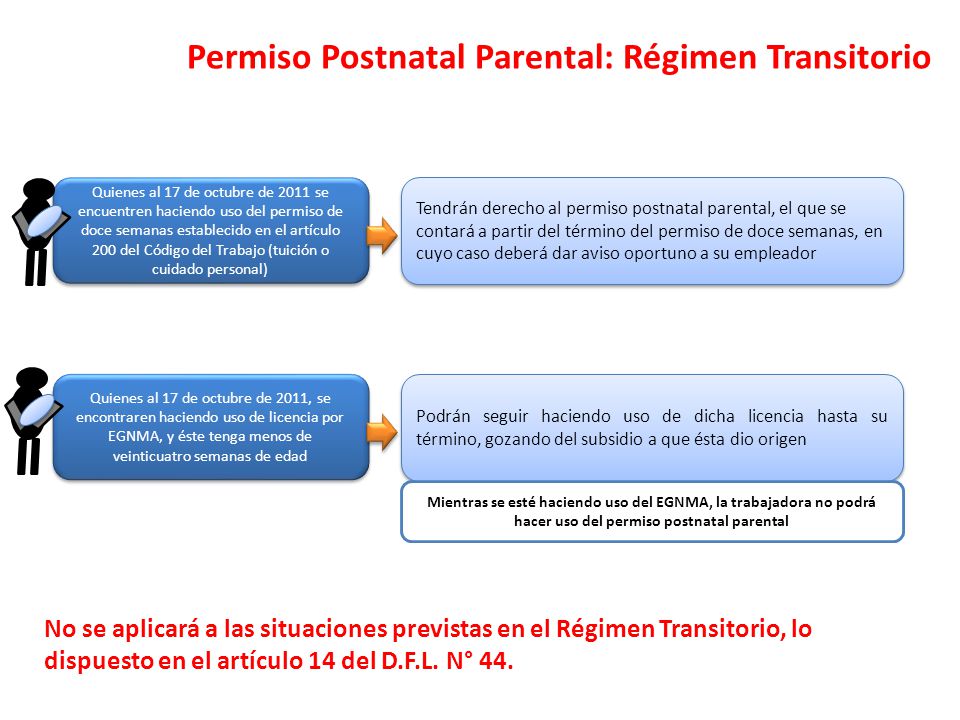 Permiso Postnatal Parental: Régimen Transitorio

Quienes al 17 de octubre de 2011 se encuentren haciendo uso del permiso de doce semanas establecido en el artículo 200 del Código del Trabajo (tuición o cuidado personal)

Tendrán derecho al permiso postnatal parental, el que se contará a partir del término del permiso de doce semanas, en cuyo caso deberá dar aviso oportuno a su empleador

Quienes al 17 de octubre de 2011, se encontraren haciendo uso de licencia por EGNMA, y éste tenga menos de veinticuatro semanas de edad

Podrán seguir haciendo uso de dicha licencia hasta su término, gozando del subsidio a que ésta dio origen

Mientras se esté haciendo uso del EGNMA, la trabajadora no podrá hacer uso del permiso postnatal parental

No se aplicará a las situaciones previstas en el Régimen Transitorio, lo dispuesto en el artículo 14 del D.F.L. N° 44.